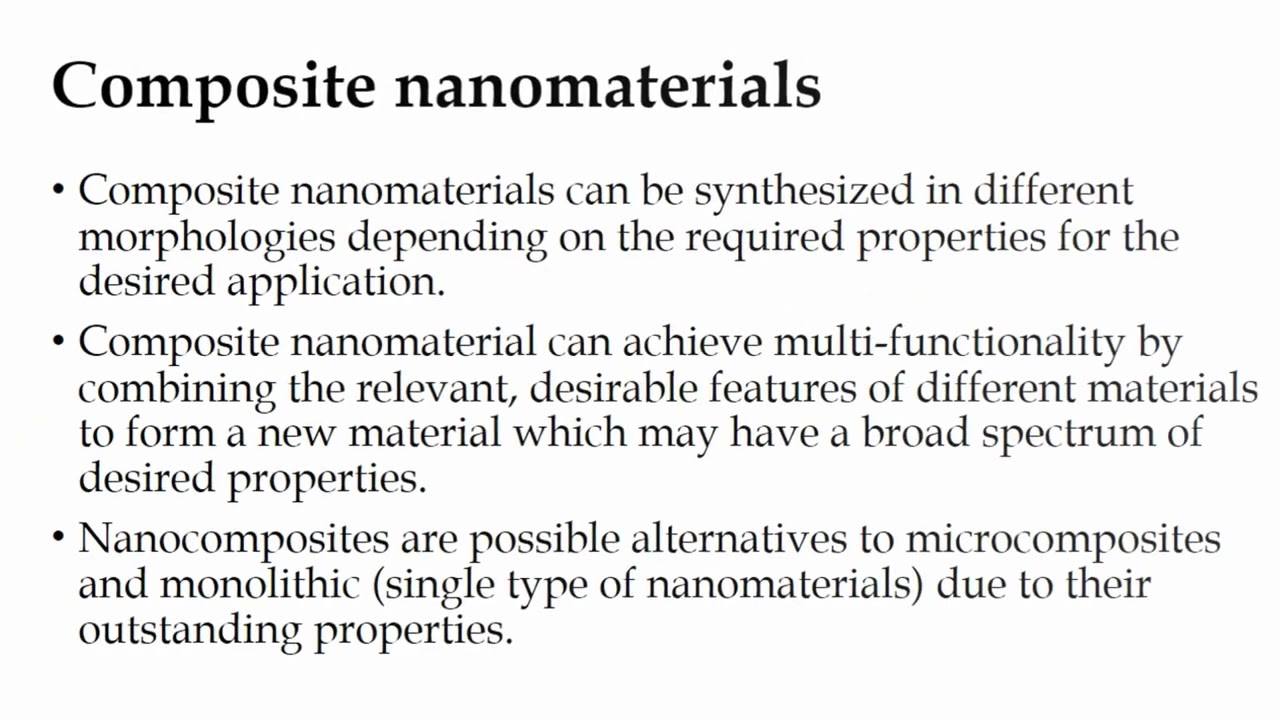 Composite nanomaterials

• Composite nanomaterials can be synthesized in different morphologies depending on the required properties for the desired application.

• Composite nanomaterial can achieve multi-functionality by combining the relevant, desirable features of different materials to form a new material which may have a broad spectrum of desired properties.

• Nanocomposites are possible alternatives to microcomposites and monolithic (single type of nanomaterials) due to their outstanding properties.